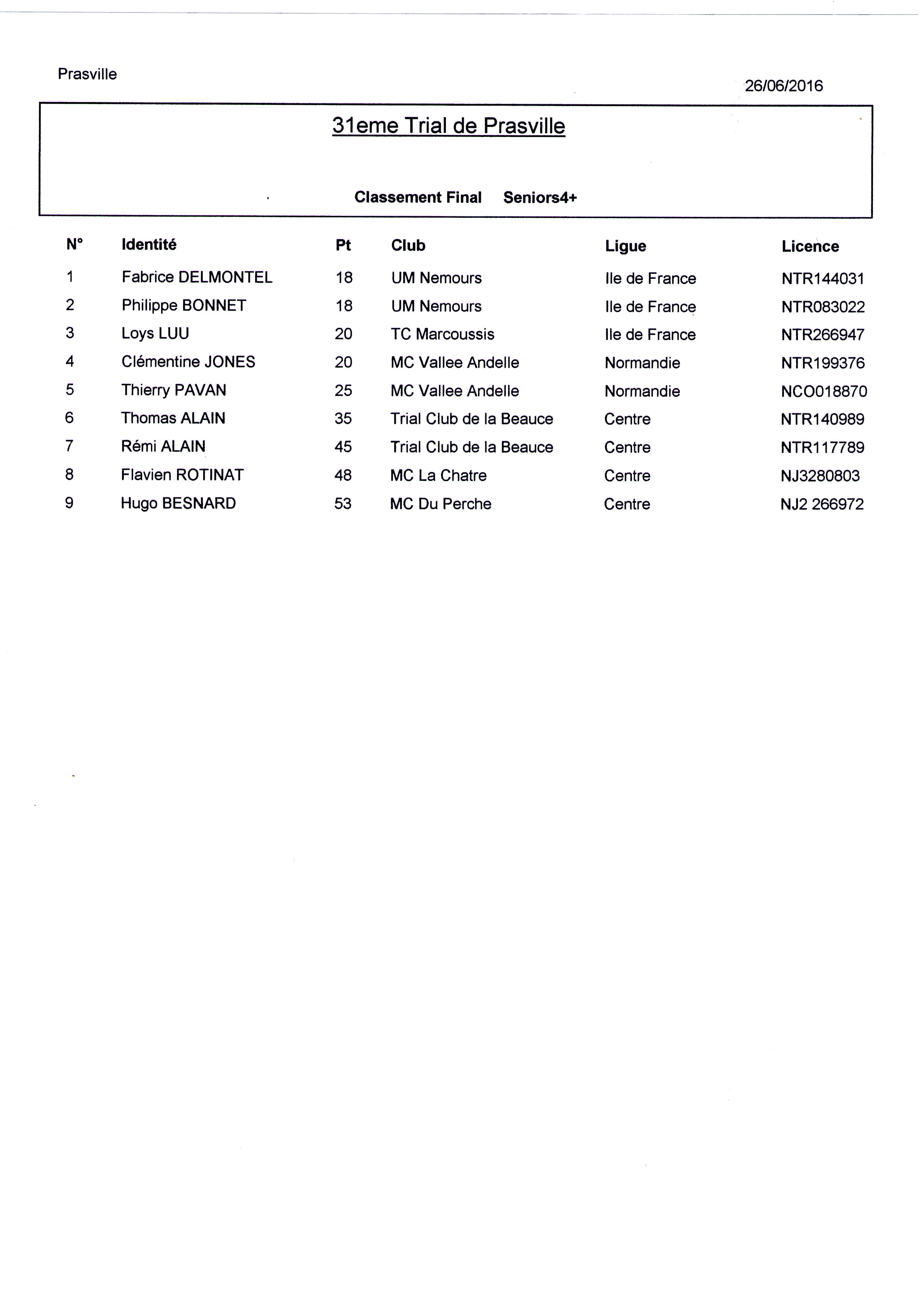 Prasville

26/06/2016

31eme Trial de Prasville

Classement Final Seniors4+

| N° | Identité | Pt | Club | Ligue | Licence |
|---|---|---|---|---|---|
| 1 | Fabrice DELMONTEL | 18 | UM Nemours | Ile de France | NTR144031 |
| 2 | Philippe BONNET | 18 | UM Nemours | Ile de France | NTR083022 |
| 3 | Loys LUU | 20 | TC Marcoussis | Ile de France | NTR266947 |
| 4 | Clémentine JONES | 20 | MC Vallee Andelle | Normandie | NTR199376 |
| 5 | Thierry PAVAN | 25 | MC Vallee Andelle | Normandie | NCO018870 |
| 6 | Thomas ALAIN | 35 | Trial Club de la Beauce | Centre | NTR140989 |
| 7 | Rémi ALAIN | 45 | Trial Club de la Beauce | Centre | NTR117789 |
| 8 | Flavien ROTINAT | 48 | MC La Chatre | Centre | NJ3280803 |
| 9 | Hugo BESNARD | 53 | MC Du Perche | Centre | NJ2 266972 |